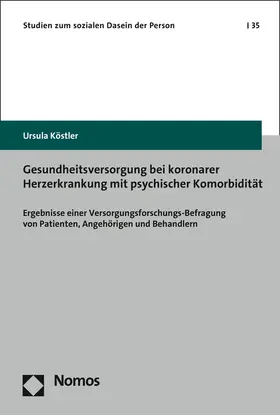 Studien zum sozialen Dasein der Person | 35

Ursula Köstler

Gesundheitsversorgung bei koronarer Herzerkrankung mit psychischer Komorbidität

Ergebnisse einer Versorgungsforschungs-Befragung von Patienten, Angehörigen und Behandlern

Nomos